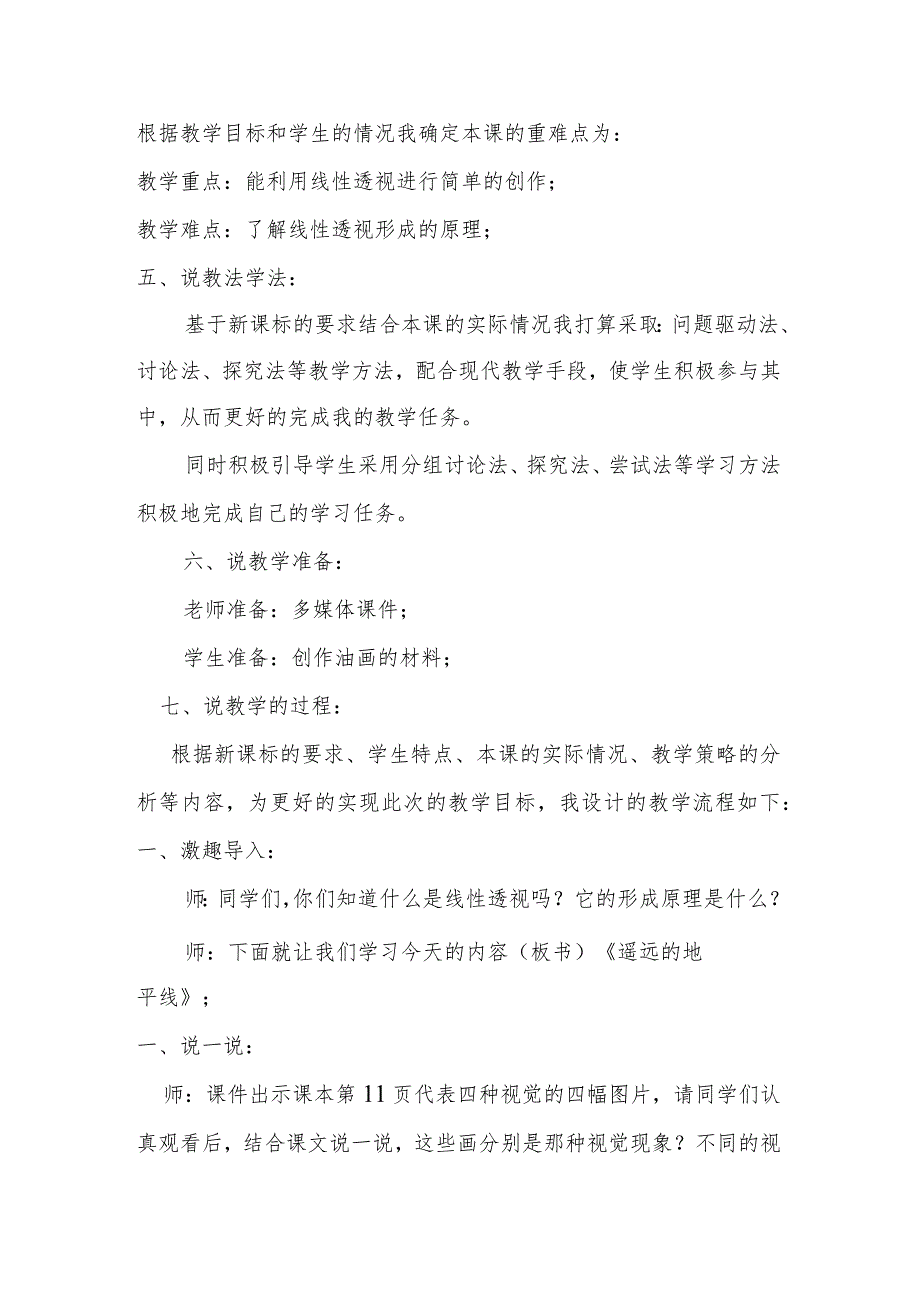 根据教学目标和学生的情况我确定本课的重难点为：

教学重点：能利用线性透视进行简单的创作；

教学难点：了解线性透视形成的原理；

五、说教法学法：

基于新课标的要求结合本课的实际情况我打算采取：问题驱动法、讨论法、探究法等教学方法，配合现代教学手段，使学生积极参与其中，从而更好的完成我的教学任务。

同时积极引导学生采用分组讨论法、探究法、尝试法等学习方法积极地完成自己的学习任务。

六、说教学准备：

老师准备：多媒体课件；

学生准备：创作油画的材料；

七、说教学的过程：

根据新课标的要求、学生特点、本课的实际情况、教学策略的分析等内容，为更好的实现此次的教学目标，我设计的教学流程如下：

一、激趣导入：

师：同学们，你们知道什么是线性透视吗？它的形成原理是什么？

师：下面就让我们学习今天的内容（板书）《遥远的地平线》；

一、说一说：

师：课件出示课本第11页代表四种视觉的四幅图片，请同学们认真观看后，结合课文说一说，这些画分别是那种视觉现象？不同的视